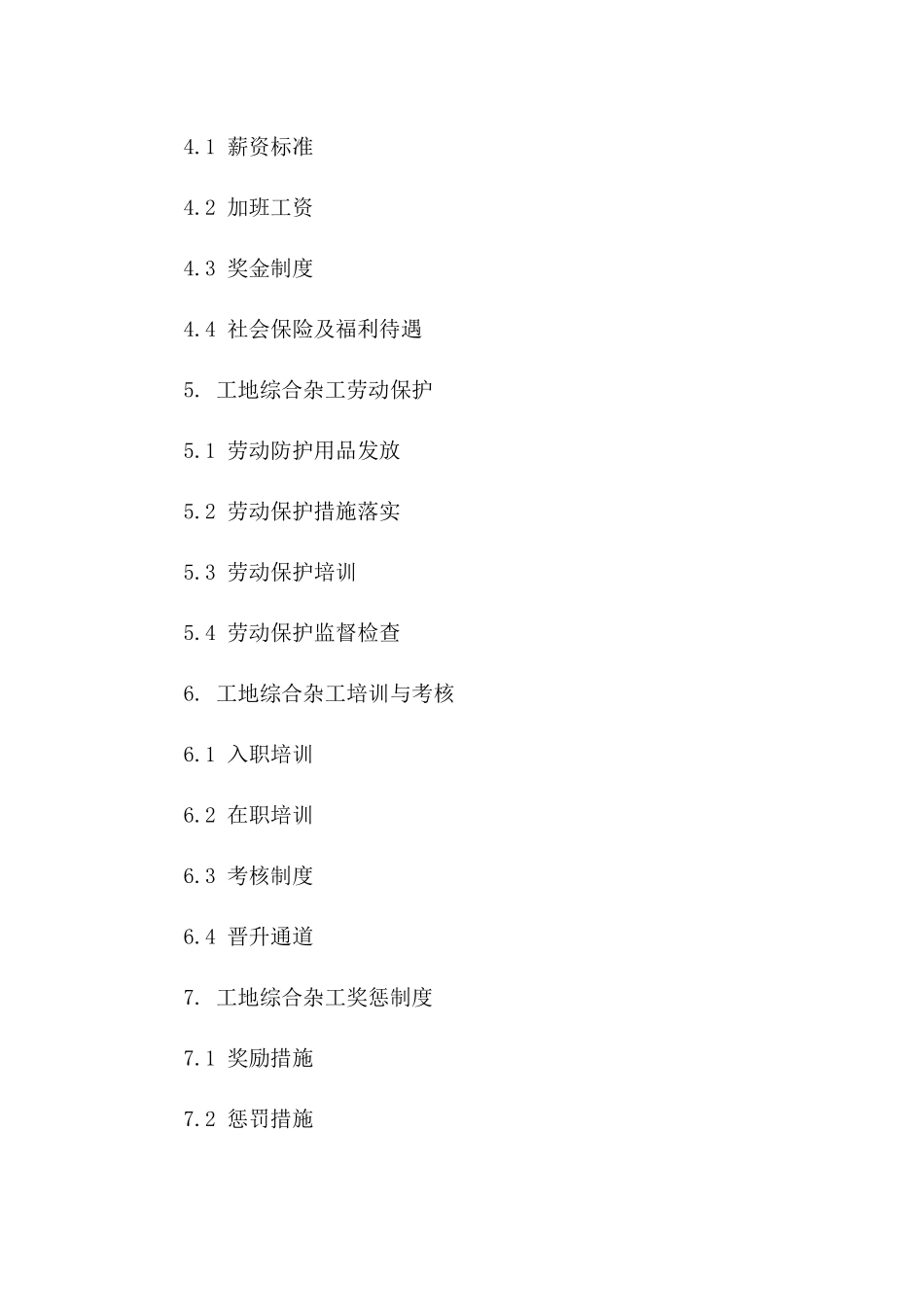 4.1 薪资标准

4.2 加班工资

4.3 奖金制度

4.4 社会保险及福利待遇

5. 工地综合杂工劳动保护

5.1 劳动防护用品发放

5.2 劳动保护措施落实

5.3 劳动保护培训

5.4 劳动保护监督检查

6. 工地综合杂工培训与考核

6.1 入职培训

6.2 在职培训

6.3 考核制度

6.4 晋升通道

7. 工地综合杂工奖惩制度

7.1 奖励措施

7.2 惩罚措施